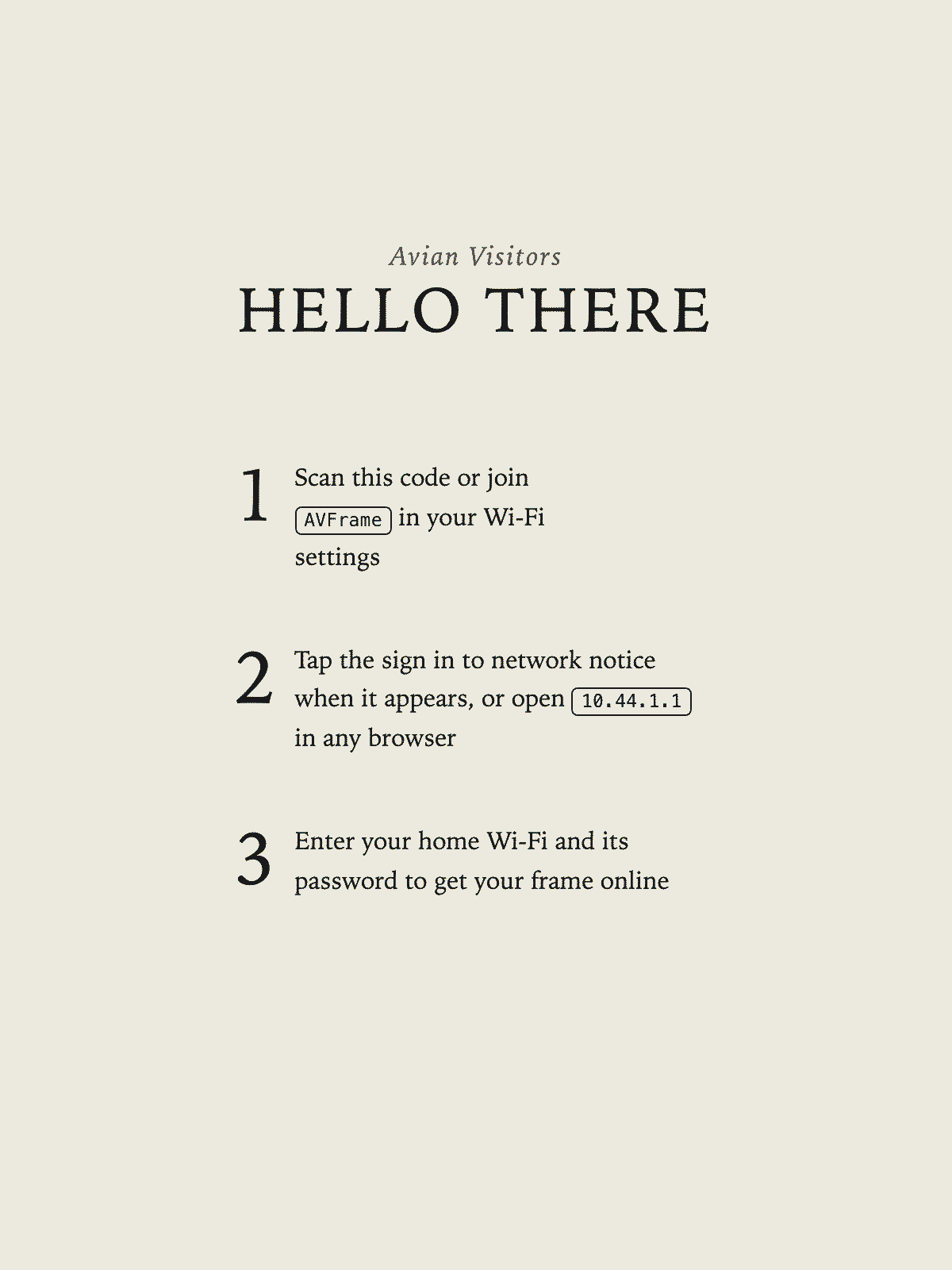 Avian Visitors

HELLO THERE

1 Scan this code or join AVFrame in your Wi-Fi settings

2 Tap the sign in to network notice when it appears, or open 10.44.1.1 in any browser

3 Enter your home Wi-Fi and its password to get your frame online